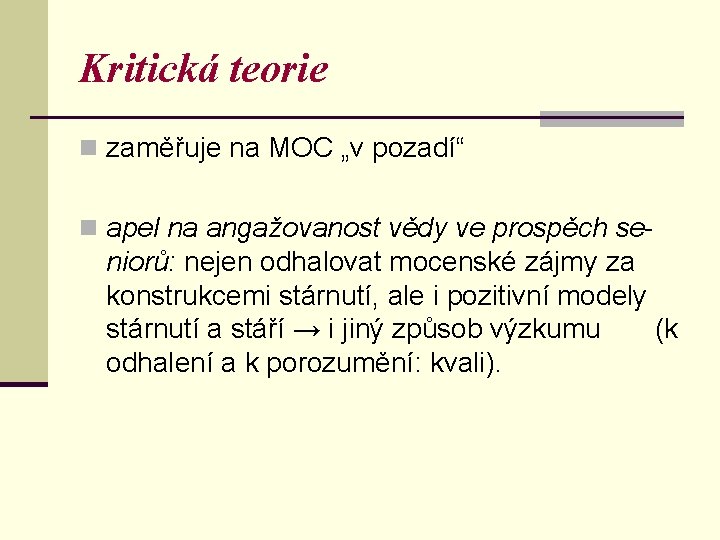 Kritická teorie

zaměřuje na MOC „v pozadí“

apel na angažovanost vědy ve prospěch seniorů: nejen odhalovat mocenské zájmy za konstrukcemi stárnutí, ale i pozitivní modely stárnutí a stáří → i jiný způsob výzkumu (k odhalení a k porozumění: kvali).